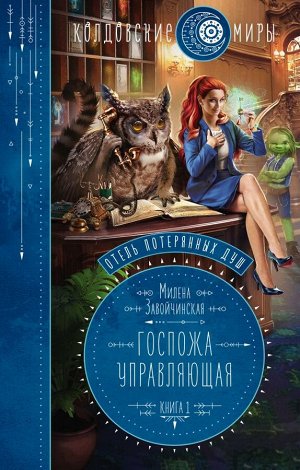 КОЛДОВСКИЕ МИРЫ

ОТЕЛЬ ПОТЕРЯННЫХ ДУШ

Милена Завойчинская

ГОСПОЖА УПРАВЛЯЮЩАЯ

КНИГА 1